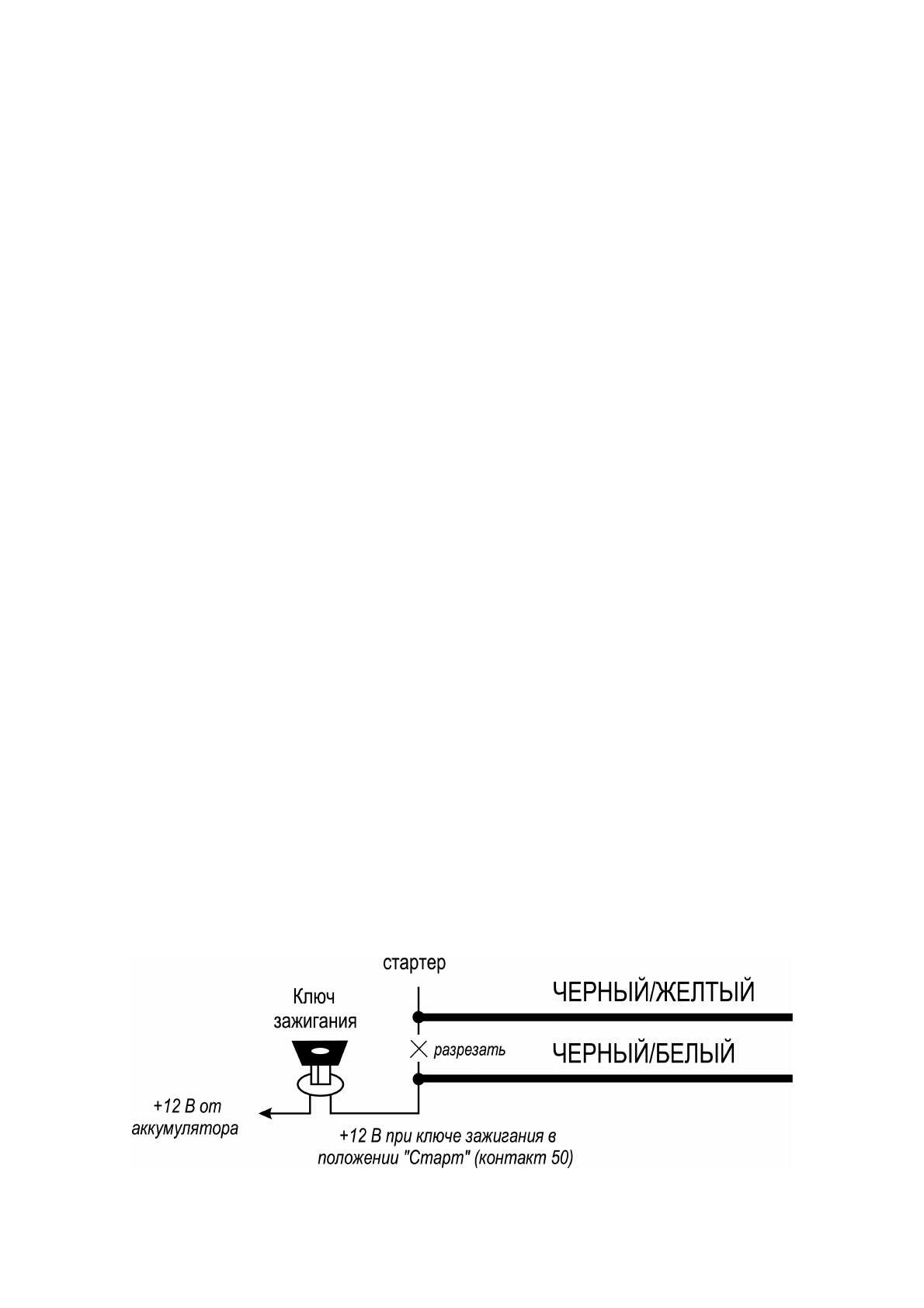 стартер

Ключ зажигания

ЧЕРНЫЙ/ЖЕЛТЫЙ

разрезать

ЧЕРНЫЙ/БЕЛЫЙ

+12 В от аккумулятора

+12 В при ключе зажигания в положении "Старт" (контакт 50)